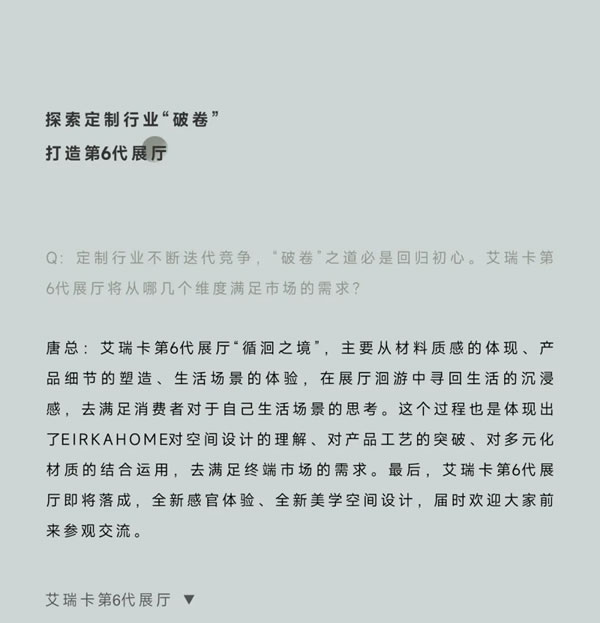 探索定制行业“破卷”
打造第6代展厅

Q：定制行业不断迭代竞争，“破卷”之道必是回归初心。艾瑞卡第6代展厅将从哪几个维度满足市场的需求？

唐总：艾瑞卡第6代展厅“循洄之境”，主要从材料质感的体现、产品细节的塑造、生活场景的体验，在展厅洄游中寻回生活的沉浸感，去满足消费者对于自己生活场景的思考。这个过程也是体现出了EIRKAHOME对空间设计的理解、对产品工艺的突破、对多元化材质的结合运用，去满足终端市场的需求。最后，艾瑞卡第6代展厅即将落成，全新感官体验、全新美学空间设计，届时欢迎大家前来参观交流。

艾瑞卡第6代展厅 ▼